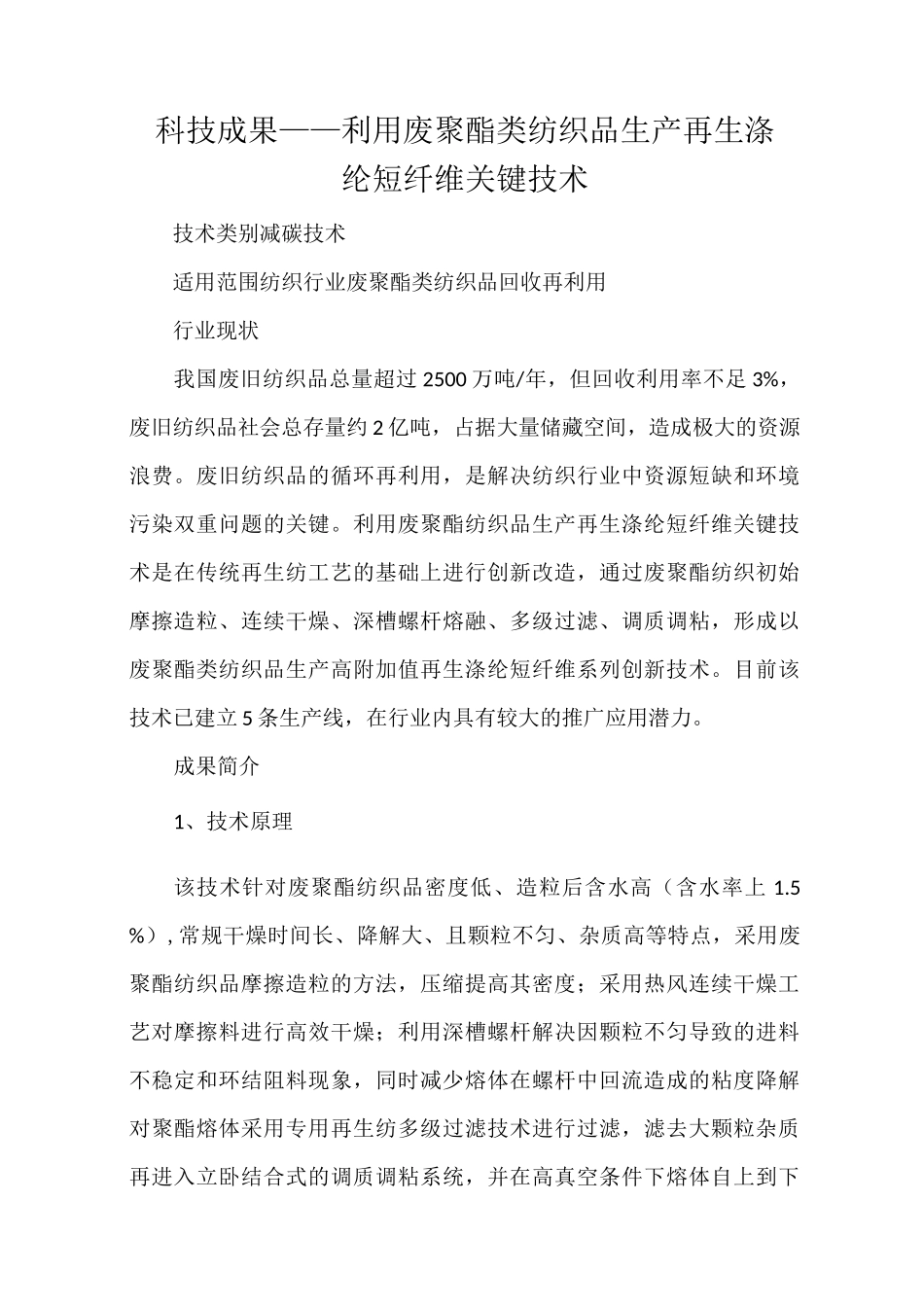 科技成果——利用废聚酯类纺织品生产再生涤纶短纤维关键技术

技术类别减碳技术

适用范围纺织行业废聚酯类纺织品回收再利用

行业现状

我国废旧纺织品总量超过2500万吨/年，但回收利用率不足3%，废旧纺织品社会总存量约2亿吨，占据大量储藏空间，造成极大的资源浪费。废旧纺织品的循环再利用，是解决纺织行业中资源短缺和环境污染双重问题的关键。利用废聚酯纺织品生产再生涤纶短纤维关键技术是在传统再生纺工艺的基础上进行创新改造，通过废聚酯纺织初始摩擦造粒、连续干燥、深槽螺杆熔融、多级过滤、调质调粘，形成以废聚酯类纺织品生产高附加值再生涤纶短纤维系列创新技术。目前该技术已建立5条生产线，在行业内具有较大的推广应用潜力。

成果简介

1、技术原理

该技术针对废聚酯纺织品密度低、造粒后含水高（含水率上1.5%），常规干燥时间长、降解大、且颗粒不匀、杂质高等特点，采用废聚酯纺织品摩擦造粒的方法，压缩提高其密度；采用热风连续干燥工艺对摩擦料进行高效干燥；利用深槽螺杆解决因颗粒不匀导致的进料不稳定和环结阻料现象，同时减少熔体在螺杆中回流造成的粘度降解对聚酯熔体采用专用再生纺多级过滤技术进行过滤，滤去大颗粒杂质再进入立卧结合式的调质调粘系统，并在高真空条件下熔体自上到下